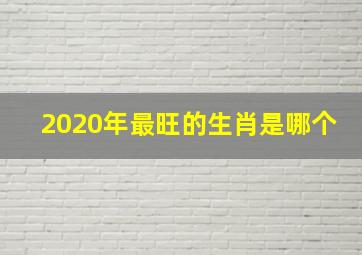 2020年最旺的生肖是哪个